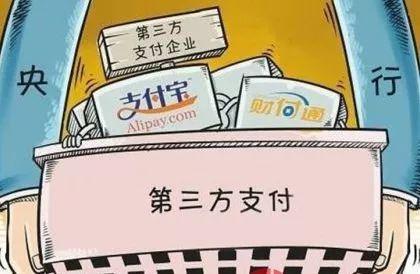 第三方
支付企业

央

行

支付宝
Alipay.com

财付通

第三方支付